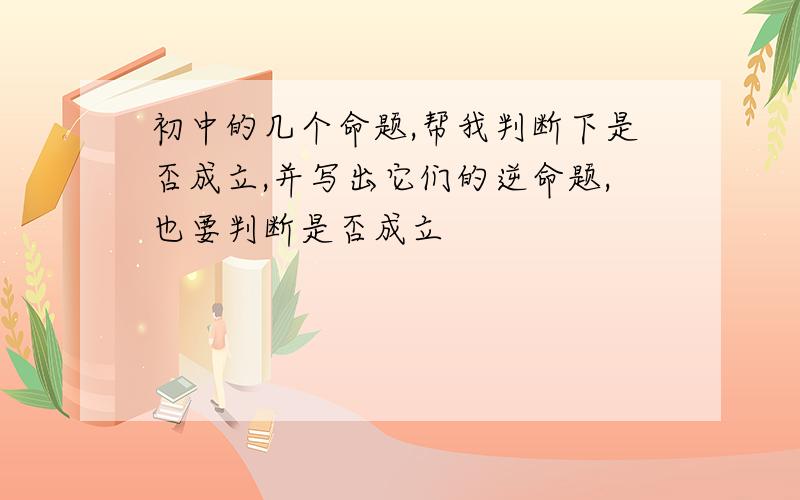 初中的几个命题,帮我判断下是否成立,并写出它们的逆命题,也要判断是否成立